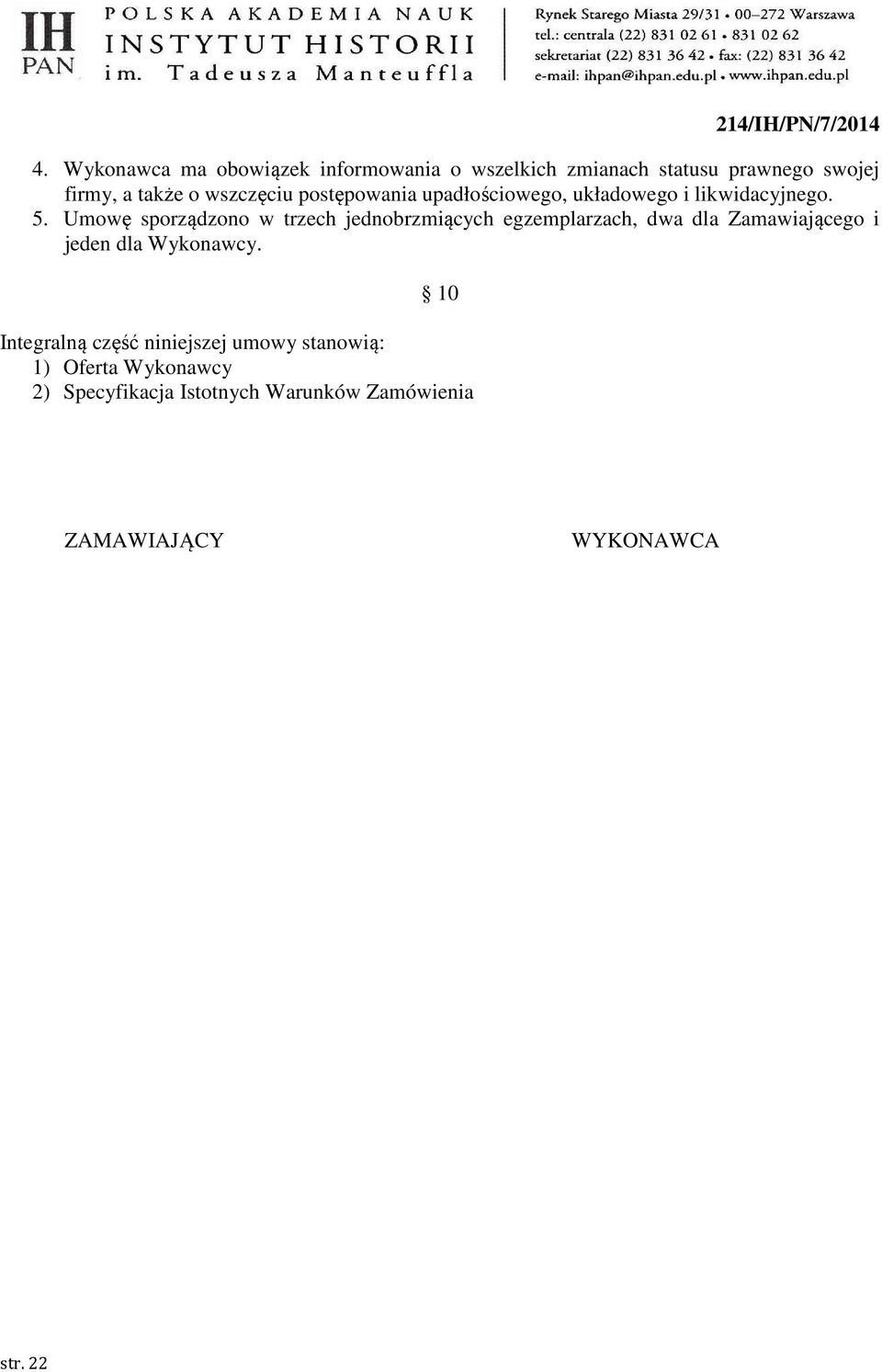 IH PAN

POLSKA AKADEMIA NAUK
INSTYTUT HISTORII
im. Tadeusza Manteuffla

Rynek Starego Miasta 29/31 • 00–272 Warszawa
tel.: centrala (22) 831 02 61 • 831 02 62
sekretariat (22) 831 36 42 • fax: (22) 831 36 42
e-mail: ihpan@ihpan.edu.pl • www.ihpan.edu.pl

214/IH/PN/7/2014

4. Wykonawca ma obowiązek informowania o wszelkich zmianach statusu prawnego swojej firmy, a także o wszczęciu postępowania upadłościowego, układowego i likwidacyjnego.
5. Umowę sporządzono w trzech jednobrzmiących egzemplarzach, dwa dla Zamawiającego i jeden dla Wykonawcy.

§ 10

Integralną część niniejszej umowy stanowią:
1) Oferta Wykonawcy
2) Specyfikacja Istotnych Warunków Zamówienia

ZAMAWIAJĄCY

WYKONAWCA

str. 22